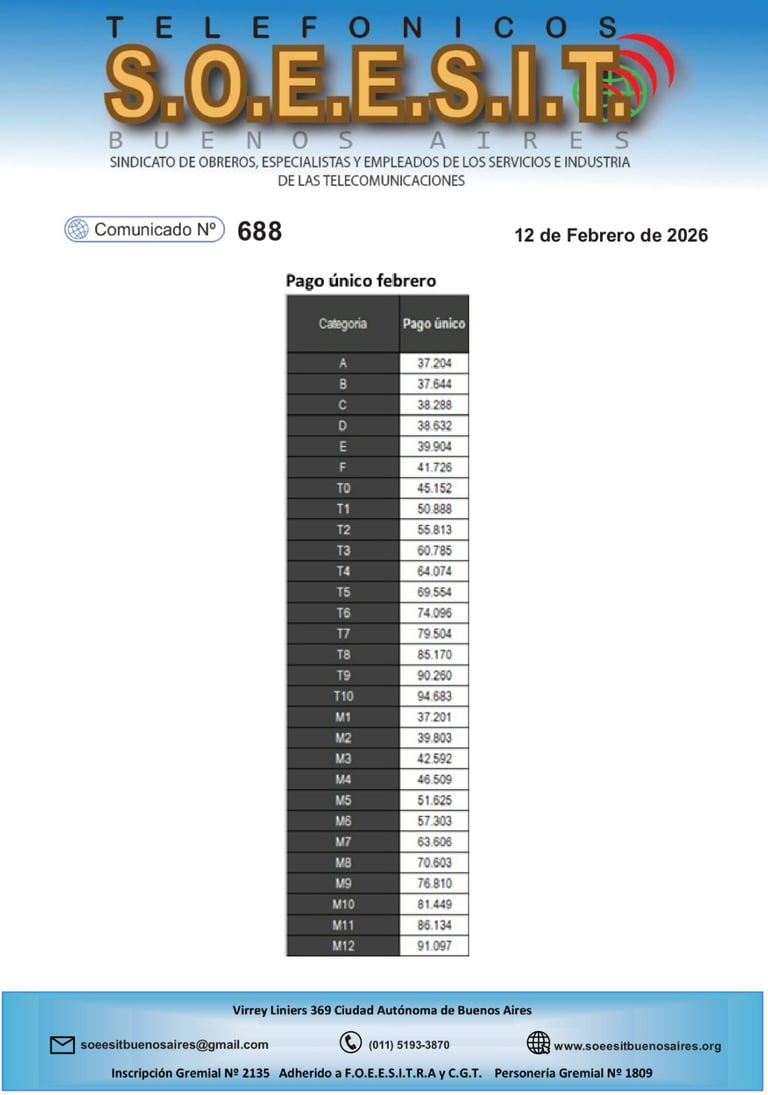 TELEFONICOS
S.O.E.E.S.I.T.
BUENOS AIRES
SINDICATO DE OBREROS, ESPECIALISTAS Y EMPLEADOS DE LOS SERVICIOS E INDUSTRIA DE LAS TELECOMUNICACIONES

Comunicado Nº 688

12 de Febrero de 2026

Pago único febrero

| Categoria | Pago único |
|---|---|
| A | 37.204 |
| B | 37.644 |
| C | 38.288 |
| D | 38.632 |
| E | 39.904 |
| F | 41.726 |
| T0 | 45.152 |
| T1 | 50.888 |
| T2 | 55.813 |
| T3 | 60.785 |
| T4 | 64.074 |
| T5 | 69.554 |
| T6 | 74.096 |
| T7 | 79.504 |
| T8 | 85.170 |
| T9 | 90.260 |
| T10 | 94.683 |
| M1 | 37.201 |
| M2 | 39.803 |
| M3 | 42.592 |
| M4 | 46.509 |
| M5 | 51.625 |
| M6 | 57.303 |
| M7 | 63.606 |
| M8 | 70.603 |
| M9 | 76.810 |
| M10 | 81.449 |
| M11 | 86.134 |
| M12 | 91.097 |

Virrey Liniers 369 Ciudad Autónoma de Buenos Aires

soeesitbuenosaires@gmail.com (011) 5193-3870 www.soeesitbuenosaires.org

Inscripción Gremial Nº 2135 Adherido a F.O.E.E.S.I.T.R.A y C.G.T. Personería Gremial Nº 1809